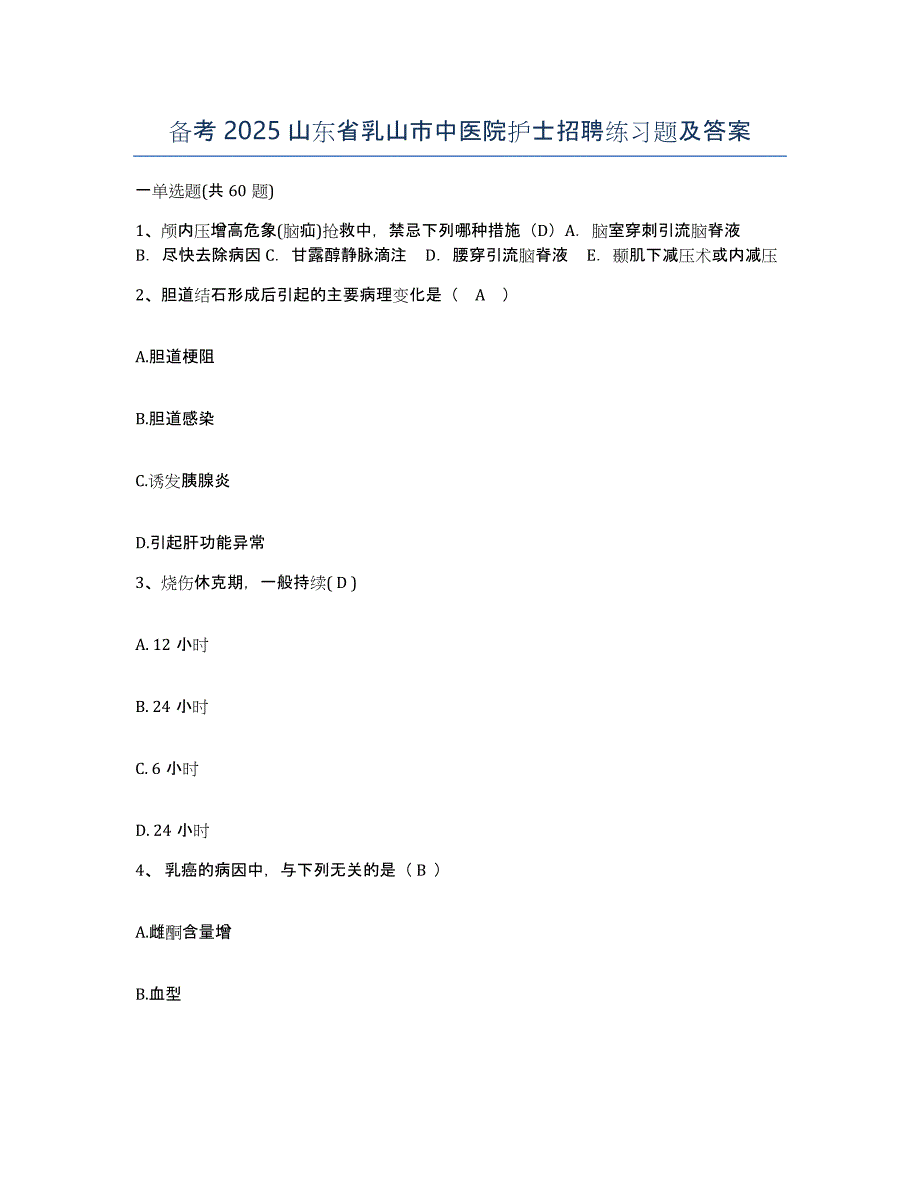 备考 2025 山东省乳山市中医院护士招聘练习题及答案

一单选题(共 60 题)

1、颅内压增高危象(脑疝)抢救中，禁忌下列哪种措施（D）A. 脑室穿刺引流脑脊液 B. 尽快去除病因 C. 甘露醇静脉滴注 D. 腰穿引流脑脊液 E. 颞肌下减压术或内减压

2、胆道结石形成后引起的主要病理变化是（ A ）

A.胆道梗阻

B.胆道感染

C.诱发胰腺炎

D.引起肝功能异常

3、烧伤休克期，一般持续( D )

A. 12 小时

B. 24 小时

C. 6 小时

D. 24 小时

4、 乳癌的病因中，与下列无关的是（ B ）

A.雌酮含量增

B.血型